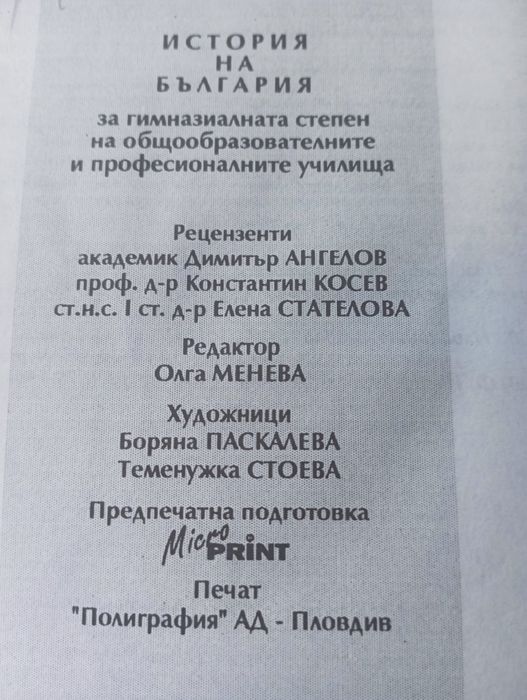 ИСТОРИЯ
НА
БЪЛГАРИЯ

за гимназиалната степен
на общообразователните
и професионалните училища

Рецензенти
академик Димитър АНГЕЛОВ
проф. д-р Константин КОСЕВ
ст.н.с. I ст. д-р Елена СТАТЕЛОВА

Редактор
Олга МЕНЕВА

Художници
Боряна ПАСКАЛЕВА
Теменужка СТОЕВА

Предпечатна подготовка
Micro PRINT

Печат
"Полиграфия" АД - Пловдив